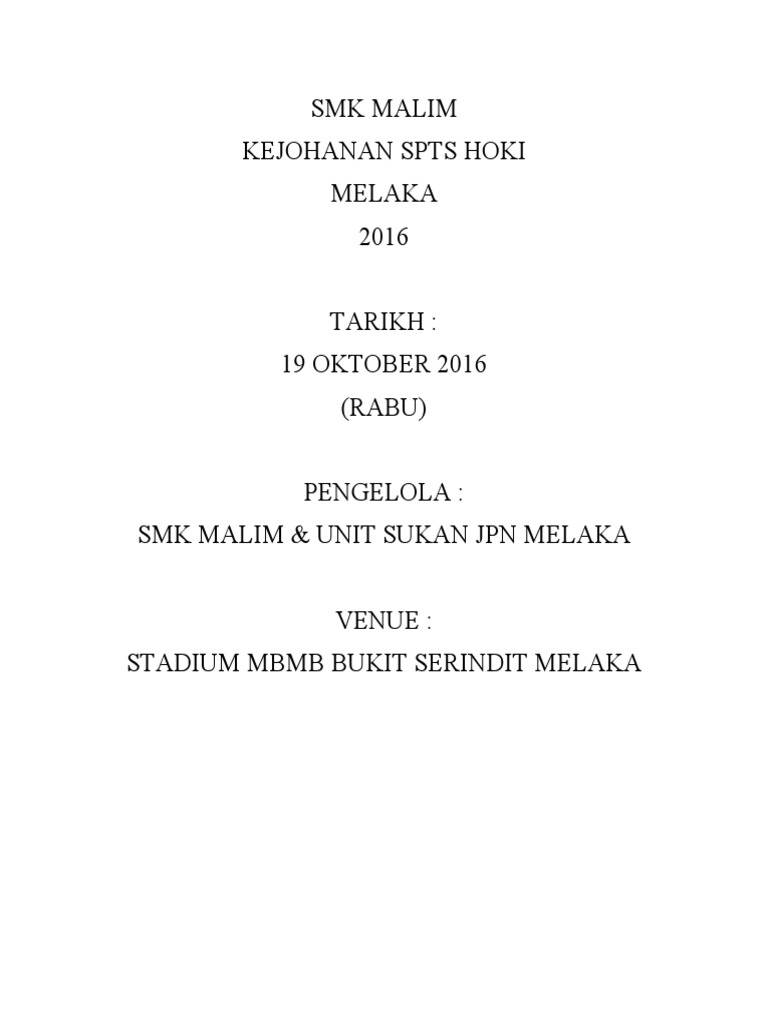 SMK MALIM
KEJOHANAN SPTS HOKI
MELAKA
2016

TARIKH :
19 OKTOBER 2016
(RABU)

PENGELOLA :
SMK MALIM & UNIT SUKAN JPN MELAKA

VENUE :
STADIUM MBMB BUKIT SERINDIT MELAKA